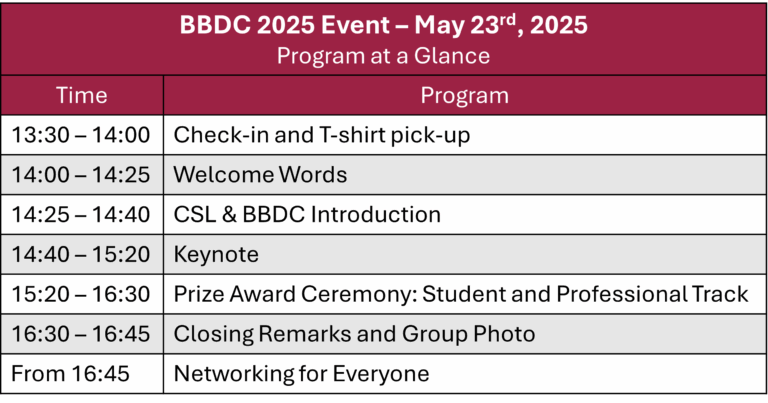 BBDC 2025 Event – May 23$^{rd}$, 2025
Program at a Glance

| Time | Program |
|---|---|
| 13:30 – 14:00 | Check-in and T-shirt pick-up |
| 14:00 – 14:25 | Welcome Words |
| 14:25 – 14:40 | CSL & BBDC Introduction |
| 14:40 – 15:20 | Keynote |
| 15:20 – 16:30 | Prize Award Ceremony: Student and Professional Track |
| 16:30 – 16:45 | Closing Remarks and Group Photo |
| From 16:45 | Networking for Everyone |